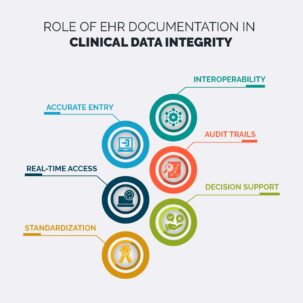 ROLE OF EHR DOCUMENTATION IN
CLINICAL DATA INTEGRITY

INTEROPERABILITY

ACCURATE ENTRY

AUDIT TRAILS

REAL-TIME ACCESS

DECISION SUPPORT

STANDARDIZATION